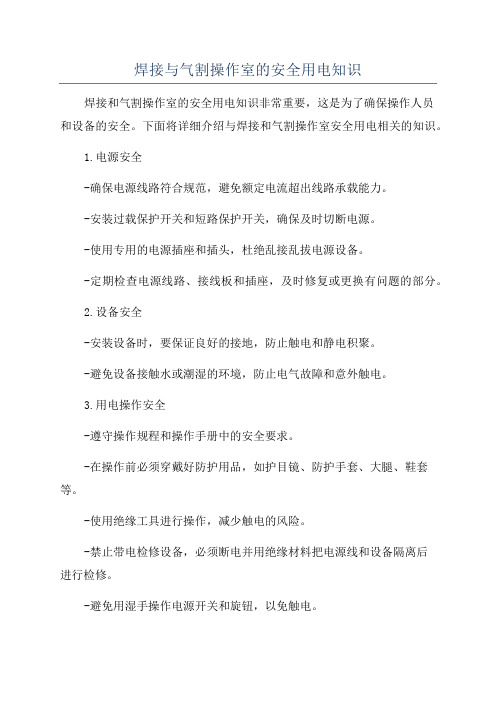 焊接与气割操作室的安全用电知识

焊接和气割操作室的安全用电知识非常重要，这是为了确保操作人员和设备的安全。下面将详细介绍与焊接和气割操作室安全用电相关的知识。

1.电源安全

-确保电源线路符合规范，避免额定电流超出线路承载能力。

-安装过载保护开关和短路保护开关，确保及时切断电源。

-使用专用的电源插座和插头，杜绝乱接乱拔电源设备。

-定期检查电源线路、接线板和插座，及时修复或更换有问题的部分。

2.设备安全

-安装设备时，要保证良好的接地，防止触电和静电积聚。

-避免设备接触水或潮湿的环境，防止电气故障和意外触电。

3.用电操作安全

-遵守操作规程和操作手册中的安全要求。

-在操作前必须穿戴好防护用品，如护目镜、防护手套、大腿、鞋套等。

-使用绝缘工具进行操作，减少触电的风险。

-禁止带电检修设备，必须断电并用绝缘材料把电源线和设备隔离后进行检修。

-避免用湿手操作电源开关和旋钮，以免触电。